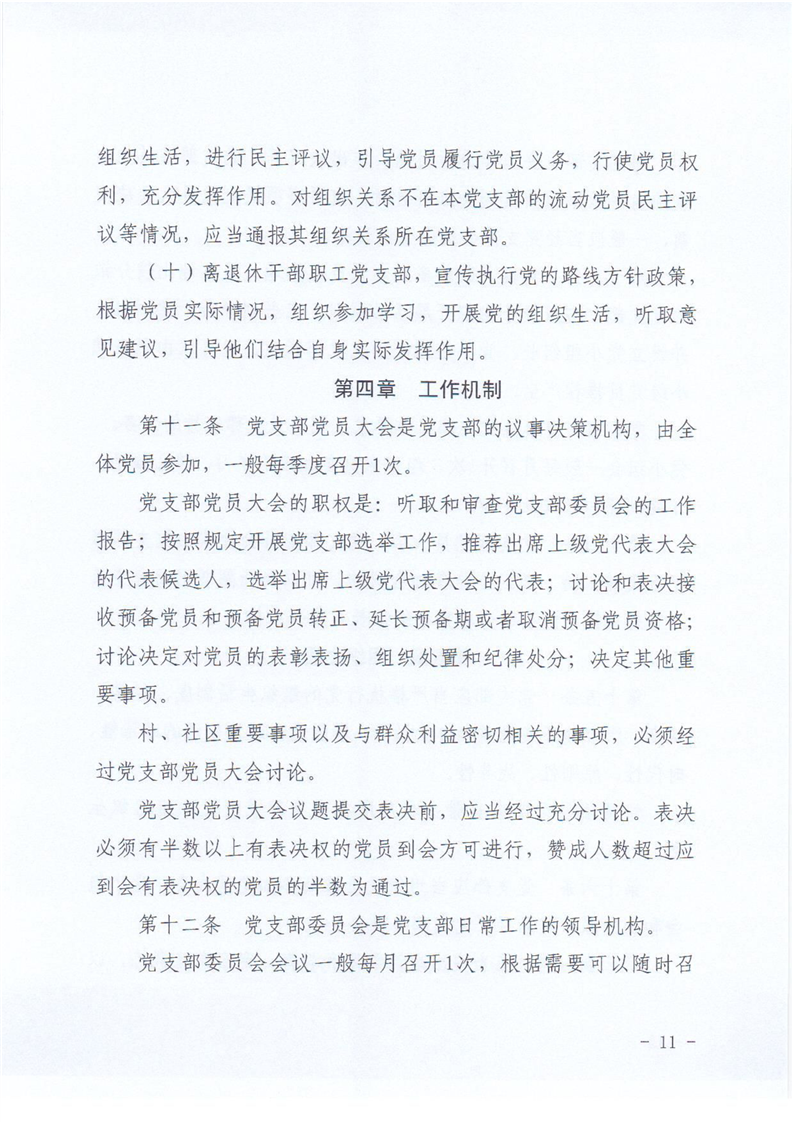 组织生活，进行民主评议，引导党员履行党员义务，行使党员权利，充分发挥作用。对组织关系不在本党支部的流动党员民主评议等情况，应当通报其组织关系所在党支部。

（十）离退休干部职工党支部，宣传执行党的路线方针政策，根据党员实际情况，组织参加学习，开展党的组织生活，听取意见建议，引导他们结合自身实际发挥作用。

第四章　工作机制

第十一条　党支部党员大会是党支部的议事决策机构，由全体党员参加，一般每季度召开1次。

党支部党员大会的职权是：听取和审查党支部委员会的工作报告；按照规定开展党支部选举工作，推荐出席上级党代表大会的代表候选人，选举出席上级党代表大会的代表；讨论和表决接收预备党员和预备党员转正、延长预备期或者取消预备党员资格；讨论决定对党员的表彰表扬、组织处置和纪律处分；决定其他重要事项。

村、社区重要事项以及与群众利益密切相关的事项，必须经过党支部党员大会讨论。

党支部党员大会议题提交表决前，应当经过充分讨论。表决必须有半数以上有表决权的党员到会方可进行，赞成人数超过应到会有表决权的党员的半数为通过。

第十二条　党支部委员会是党支部日常工作的领导机构。

党支部委员会会议一般每月召开1次，根据需要可以随时召

- 11 -